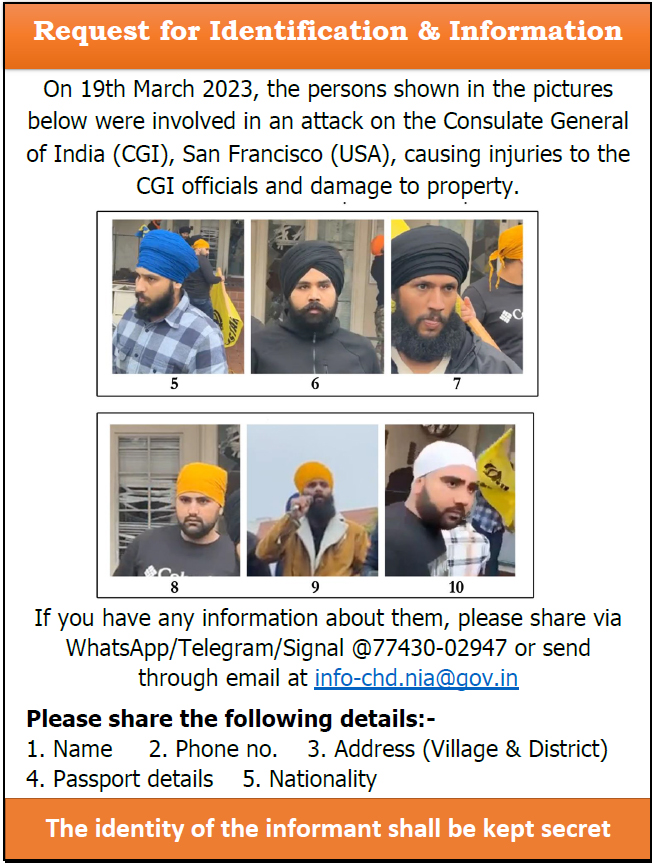 Request for Identification & Information

On 19th March 2023, the persons shown in the pictures below were involved in an attack on the Consulate General of India (CGI), San Francisco (USA), causing injuries to the CGI officials and damage to property.

5 6 7

8 9 10

If you have any information about them, please share via WhatsApp/Telegram/Signal @77430-02947 or send through email at info-chd.nia@gov.in

Please share the following details:-
1. Name 2. Phone no. 3. Address (Village & District)
4. Passport details 5. Nationality

The identity of the informant shall be kept secret